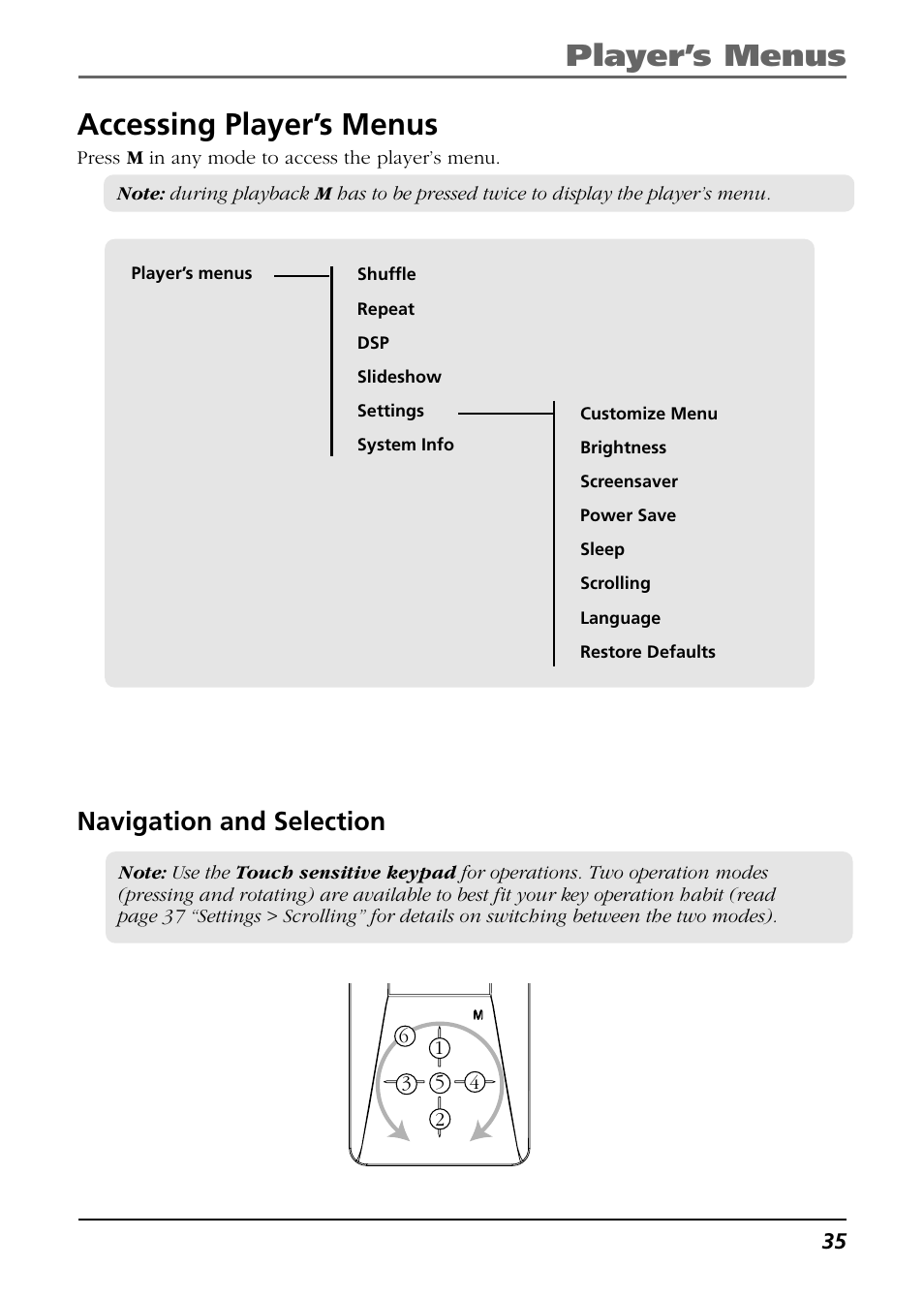 Player's Menus

Accessing Player's Menus

Press M in any mode to access the player's menu.

Note: during playback M has to be pressed twice to display the player's menu.

Player's menus

Shuffle
Repeat
DSP
Slideshow
Settings
System Info

Customize Menu
Brightness
Screensaver
Power Save
Sleep
Scrolling
Language
Restore Defaults

Navigation and Selection

Note: Use the Touch sensitive keypad for operations. Two operation modes (pressing and rotating) are available to best fit your key operation habit (read page 37 "Settings > Scrolling" for details on switching between the two modes).

M
6
1
3
5
4
2

35